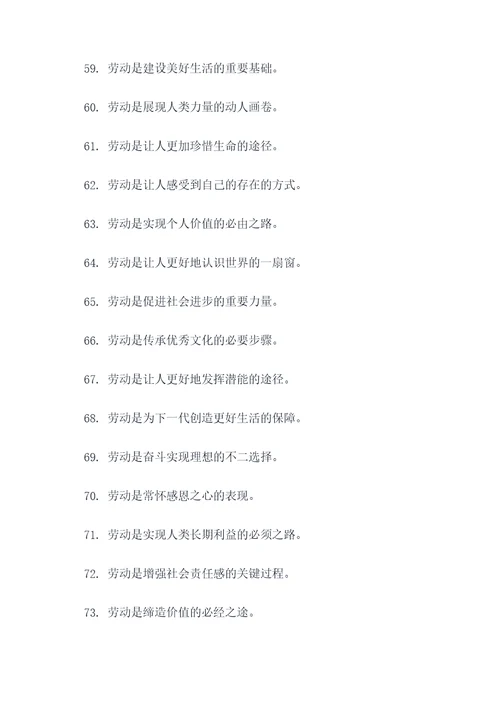 59. 劳动是建设美好生活的重要基础。

60. 劳动是展现人类力量的动人画卷。

61. 劳动是让人更加珍惜生命的途径。

62. 劳动是让人感受到自己的存在的方式。

63. 劳动是实现个人价值的必由之路。

64. 劳动是让人更好地认识世界的一扇窗。

65. 劳动是促进社会进步的重要力量。

66. 劳动是传承优秀文化的必要步骤。

67. 劳动是让人更好地发挥潜能的途径。

68. 劳动是为下一代创造更好生活的保障。

69. 劳动是奋斗实现理想的不二选择。

70. 劳动是常怀感恩之心的表现。

71. 劳动是实现人类长期利益的必须之路。

72. 劳动是增强社会责任感的关键过程。

73. 劳动是缔造价值的必经之途。